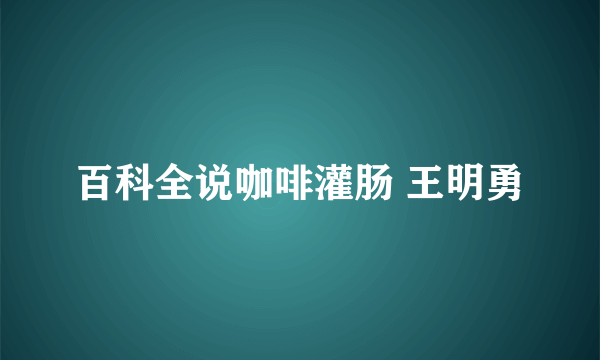 百科全说咖啡灌肠 王明勇